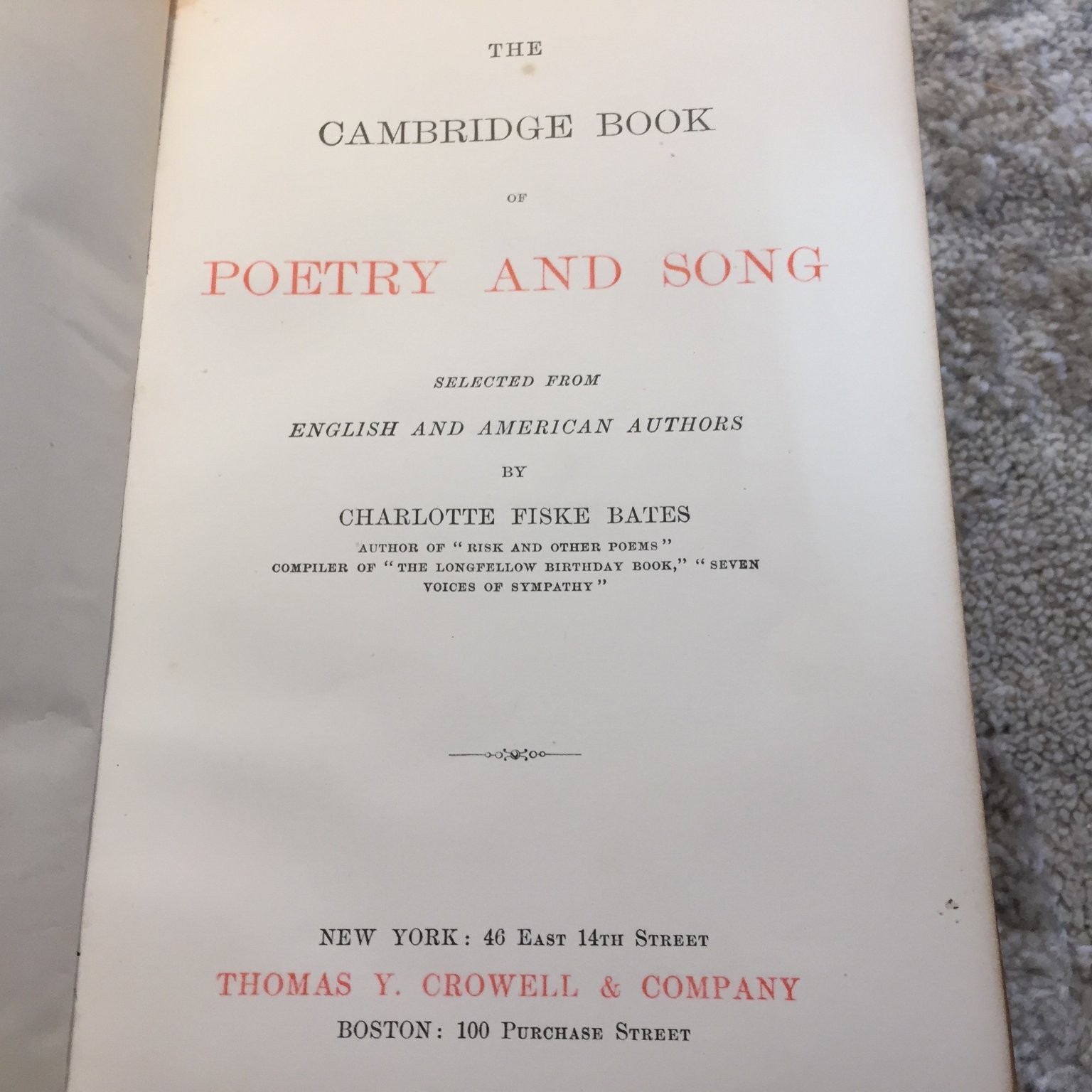 THE

CAMBRIDGE BOOK

OF

POETRY AND SONG

SELECTED FROM

ENGLISH AND AMERICAN AUTHORS

BY

CHARLOTTE FISKE BATES

AUTHOR OF "RISK AND OTHER POEMS"
COMPILER OF "THE LONGFELLOW BIRTHDAY BOOK," "SEVEN VOICES OF SYMPATHY"

NEW YORK: 46 EAST 14TH STREET
THOMAS Y. CROWELL & COMPANY
BOSTON: 100 PURCHASE STREET